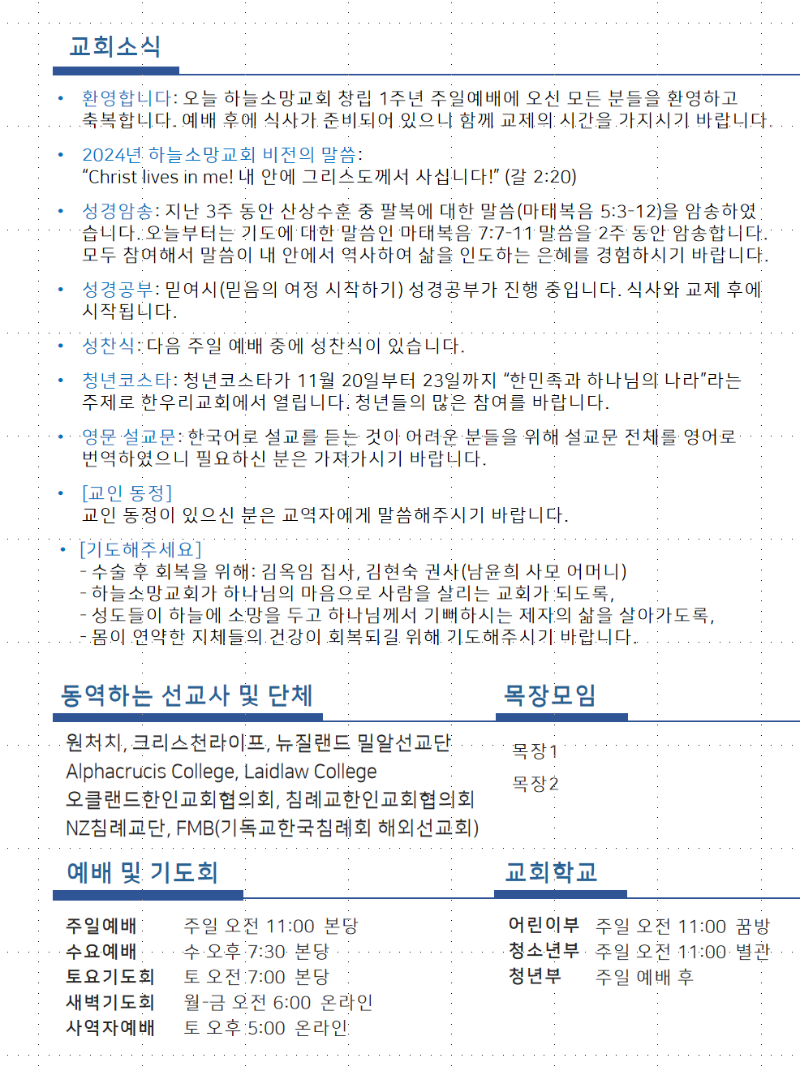 교회소식

• 환영합니다: 오늘 하늘소망교회 창립 1주년 주일예배에 오신 모든 분들을 환영하고 축복합니다. 예배 후에 식사가 준비되어 있으니 함께 교제의 시간을 가지시기 바랍니다.

• 2024년 하늘소망교회 비전의 말씀:
"Christ lives in me! 내 안에 그리스도께서 사십니다!" (갈 2:20)

• 성경암송: 지난 3주 동안 산상수훈 중 팔복에 대한 말씀(마태복음 5:3-12)을 암송하였습니다. 오늘부터는 기도에 대한 말씀인 마태복음 7:7-11 말씀을 2주 동안 암송합니다. 모두 참여해서 말씀이 내 안에서 역사하여 삶을 인도하는 은혜를 경험하시기 바랍니다.

• 성경공부: 믿여시(믿음의 여정 시작하기) 성경공부가 진행 중입니다. 식사와 교제 후에 시작됩니다.

• 성찬식: 다음 주일 예배 중에 성찬식이 있습니다.

• 청년코스타: 청년코스타가 11월 20일부터 23일까지 "한민족과 하나님의 나라"라는 주제로 한우리교회에서 열립니다. 청년들의 많은 참여를 바랍니다.

• 영문 설교문: 한국어로 설교를 듣는 것이 어려운 분들을 위해 설교문 전체를 영어로 번역하였으니 필요하신 분은 가져가시기 바랍니다.

• [교인 동정]
교인 동정이 있으신 분은 교역자에게 말씀해주시기 바랍니다.

• [기도해주세요]
- 수술 후 회복을 위해: 김옥임 집사, 김현숙 권사(남윤희 사모 어머니)
- 하늘소망교회가 하나님의 마음으로 사람을 살리는 교회가 되도록,
- 성도들이 하늘에 소망을 두고 하나님께서 기뻐하시는 제자의 삶을 살아가도록,
- 몸이 연약한 지체들의 건강이 회복되길 위해 기도해주시기 바랍니다.

동역하는 선교사 및 단체

원처치, 크리스천라이프, 뉴질랜드 밀알선교단
Alphacrucis College, Laidlaw College
오클랜드한인교회협의회, 침례교한인교회협의회
NZ침례교단, FMB(기독교한국침례회 해외선교회)

목장모임

목장1
목장2

예배 및 기도회

주일예배 주일 오전 11:00 본당
수요예배 수 오후 7:30 본당
토요기도회 토 오전 7:00 본당
새벽기도회 월-금 오전 6:00 온라인
사역자예배 토 오후 5:00 온라인

교회학교

어린이부 주일 오전 11:00 꿈방
청소년부 주일 오전 11:00 별관
청년부 주일 예배 후